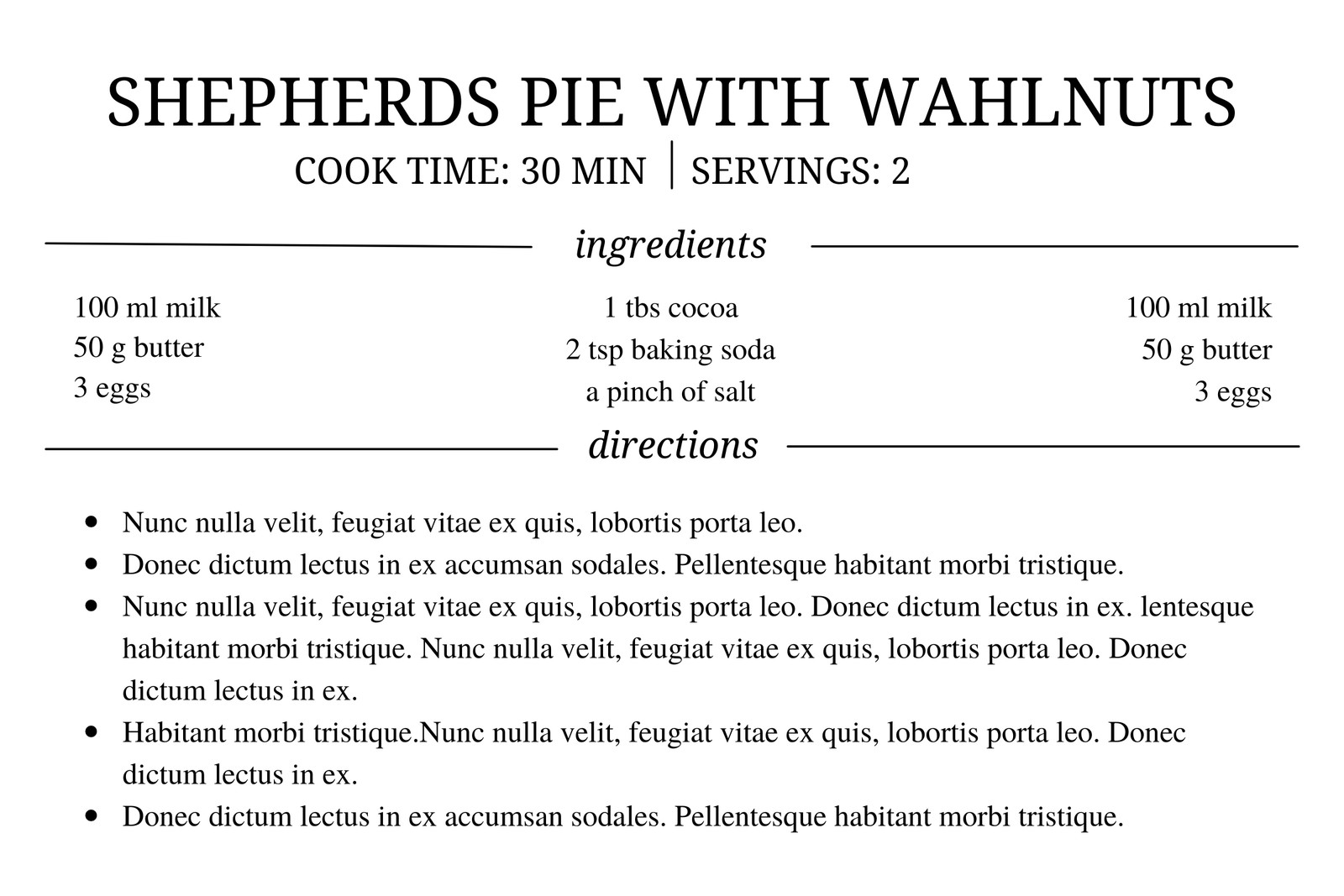 SHEPHERDS PIE WITH WAHLNUTS
COOK TIME: 30 MIN | SERVINGS: 2

ingredients

100 ml milk
50 g butter
3 eggs

1 tbs cocoa
2 tsp baking soda
a pinch of salt

100 ml milk
50 g butter
3 eggs

directions

• Nunc nulla velit, feugiat vitae ex quis, lobortis porta leo.
• Donec dictum lectus in ex accumsan sodales. Pellentesque habitant morbi tristique.
• Nunc nulla velit, feugiat vitae ex quis, lobortis porta leo. Donec dictum lectus in ex. lentesque habitant morbi tristique. Nunc nulla velit, feugiat vitae ex quis, lobortis porta leo. Donec dictum lectus in ex.
• Habitant morbi tristique.Nunc nulla velit, feugiat vitae ex quis, lobortis porta leo. Donec dictum lectus in ex.
• Donec dictum lectus in ex accumsan sodales. Pellentesque habitant morbi tristique.